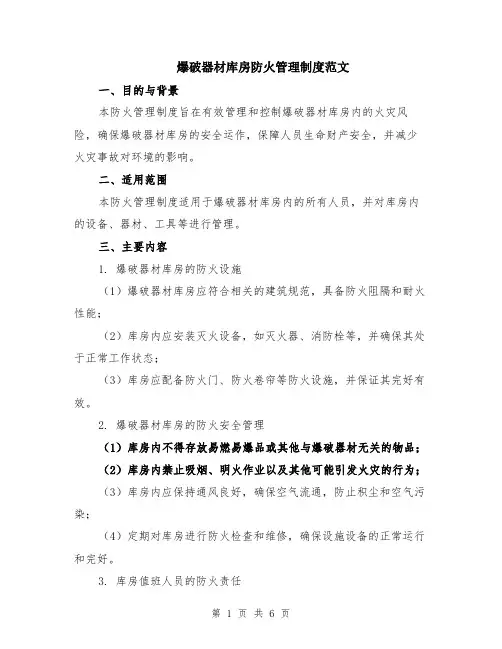 爆破器材库房防火管理制度范文

一、目的与背景

本防火管理制度旨在有效管理和控制爆破器材库房内的火灾风险，确保爆破器材库房的安全运作，保障人员生命财产安全，并减少火灾事故对环境的影响。

二、适用范围

本防火管理制度适用于爆破器材库房内的所有人员，并对库房内的设备、器材、工具等进行管理。

三、主要内容

1. 爆破器材库房的防火设施

（1）爆破器材库房应符合相关的建筑规范，具备防火阻隔和耐火性能；

（2）库房内应安装灭火设备，如灭火器、消防栓等，并确保其处于正常工作状态；

（3）库房应配备防火门、防火卷帘等防火设施，并保证其完好有效。

2. 爆破器材库房的防火安全管理

（1）库房内不得存放易燃易爆品或其他与爆破器材无关的物品；

（2）库房内禁止吸烟、明火作业以及其他可能引发火灾的行为；

（3）库房内应保持通风良好，确保空气流通，防止积尘和空气污染；

（4）定期对库房进行防火检查和维修，确保设施设备的正常运行和完好。

3. 库房值班人员的防火责任

第 1 页 共 6 页